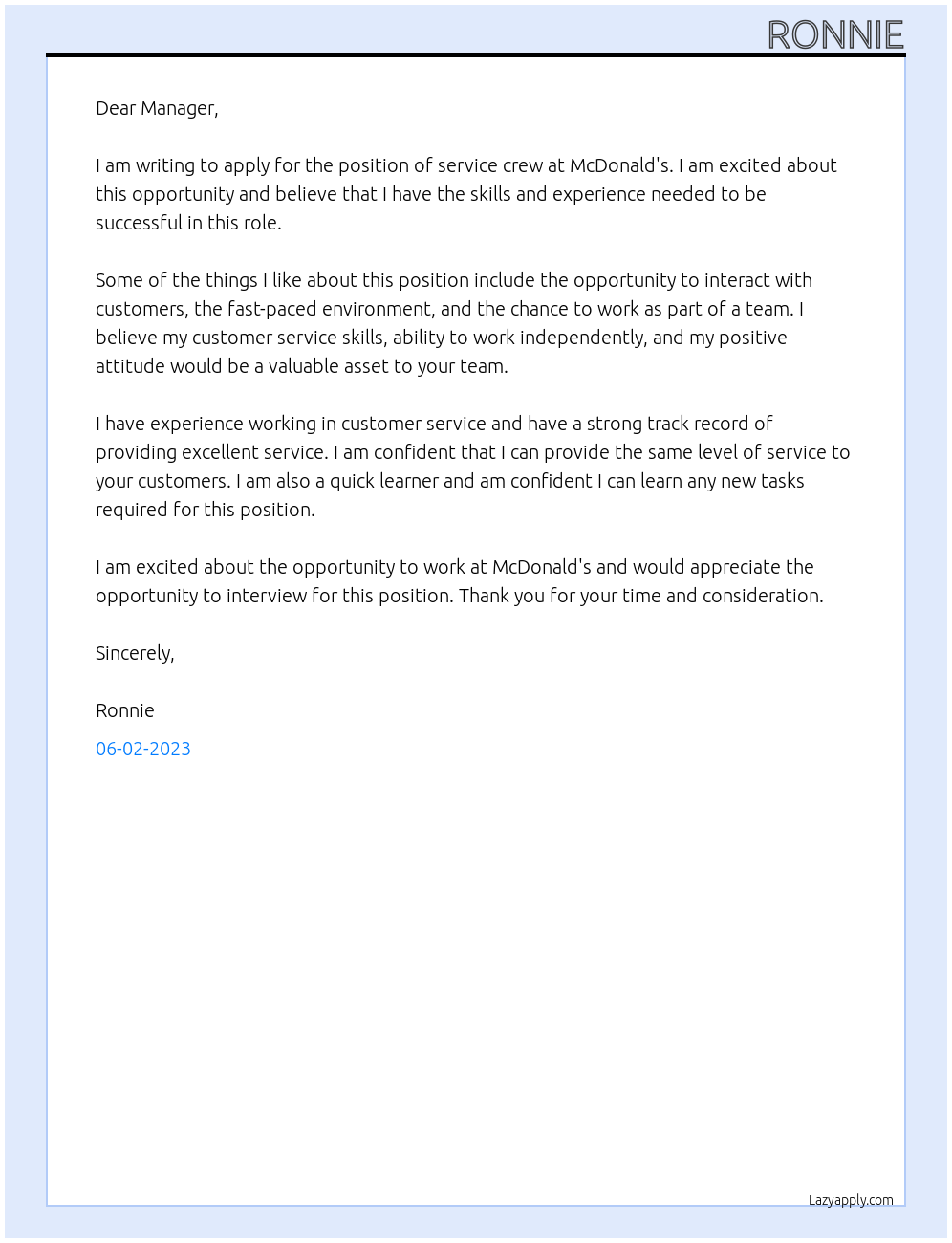 RONNIE

Dear Manager,

I am writing to apply for the position of service crew at McDonald's. I am excited about this opportunity and believe that I have the skills and experience needed to be successful in this role.

Some of the things I like about this position include the opportunity to interact with customers, the fast-paced environment, and the chance to work as part of a team. I believe my customer service skills, ability to work independently, and my positive attitude would be a valuable asset to your team.

I have experience working in customer service and have a strong track record of providing excellent service. I am confident that I can provide the same level of service to your customers. I am also a quick learner and am confident I can learn any new tasks required for this position.

I am excited about the opportunity to work at McDonald's and would appreciate the opportunity to interview for this position. Thank you for your time and consideration.

Sincerely,

Ronnie

06-02-2023

Lazyapply.com